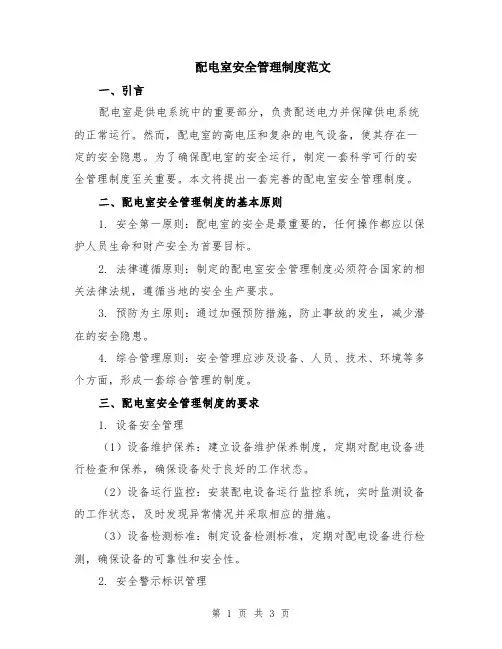 配电室安全管理制度范文

一、引言

配电室是供电系统中的重要部分，负责配送电力并保障供电系统的正常运行。然而，配电室的高电压和复杂的电气设备，使其存在一定的安全隐患。为了确保配电室的安全运行，制定一套科学可行的安全管理制度至关重要。本文将提出一套完善的配电室安全管理制度。

二、配电室安全管理制度的基本原则

1. 安全第一原则：配电室的安全是最重要的，任何操作都应以保护人员生命和财产安全为首要目标。

2. 法律遵循原则：制定的配电室安全管理制度必须符合国家的相关法律法规，遵循当地的安全生产要求。

3. 预防为主原则：通过加强预防措施，防止事故的发生，减少潜在的安全隐患。

4. 综合管理原则：安全管理应涉及设备、人员、技术、环境等多个方面，形成一套综合管理的制度。

三、配电室安全管理制度的要求

1. 设备安全管理

（1）设备维护保养：建立设备维护保养制度，定期对配电设备进行检查和保养，确保设备处于良好的工作状态。

（2）设备运行监控：安装配电设备运行监控系统，实时监测设备的工作状态，及时发现异常情况并采取相应的措施。

（3）设备检测标准：制定设备检测标准，定期对配电设备进行检测，确保设备的可靠性和安全性。

2. 安全警示标识管理

第 1 页 共 3 页